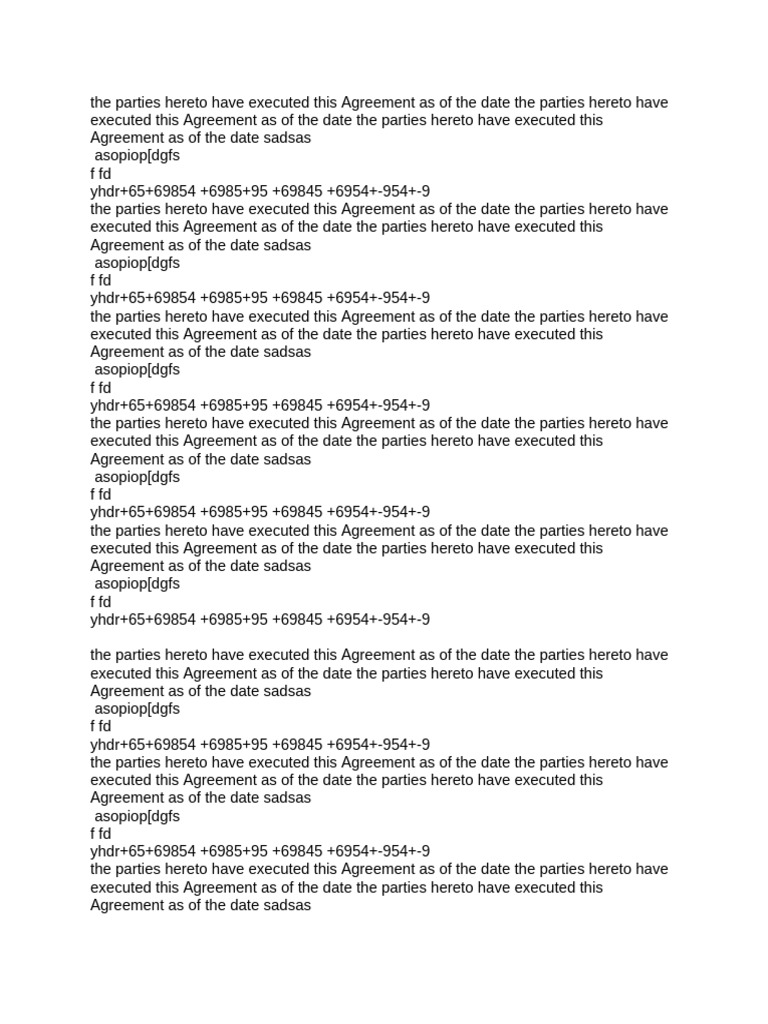 the parties hereto have executed this Agreement as of the date the parties hereto have executed this Agreement as of the date the parties hereto have executed this Agreement as of the date sadsas
asopiop[dgfs
f fd
yhdr+65+69854 +6985+95 +69845 +6954+-954+-9
the parties hereto have executed this Agreement as of the date the parties hereto have executed this Agreement as of the date the parties hereto have executed this Agreement as of the date sadsas
asopiop[dgfs
f fd
yhdr+65+69854 +6985+95 +69845 +6954+-954+-9
the parties hereto have executed this Agreement as of the date the parties hereto have executed this Agreement as of the date the parties hereto have executed this Agreement as of the date sadsas
asopiop[dgfs
f fd
yhdr+65+69854 +6985+95 +69845 +6954+-954+-9
the parties hereto have executed this Agreement as of the date the parties hereto have executed this Agreement as of the date the parties hereto have executed this Agreement as of the date sadsas
asopiop[dgfs
f fd
yhdr+65+69854 +6985+95 +69845 +6954+-954+-9
the parties hereto have executed this Agreement as of the date the parties hereto have executed this Agreement as of the date the parties hereto have executed this Agreement as of the date sadsas
asopiop[dgfs
f fd
yhdr+65+69854 +6985+95 +69845 +6954+-954+-9

the parties hereto have executed this Agreement as of the date the parties hereto have executed this Agreement as of the date the parties hereto have executed this Agreement as of the date sadsas
asopiop[dgfs
f fd
yhdr+65+69854 +6985+95 +69845 +6954+-954+-9
the parties hereto have executed this Agreement as of the date the parties hereto have executed this Agreement as of the date the parties hereto have executed this Agreement as of the date sadsas
asopiop[dgfs
f fd
yhdr+65+69854 +6985+95 +69845 +6954+-954+-9
the parties hereto have executed this Agreement as of the date the parties hereto have executed this Agreement as of the date the parties hereto have executed this Agreement as of the date sadsas